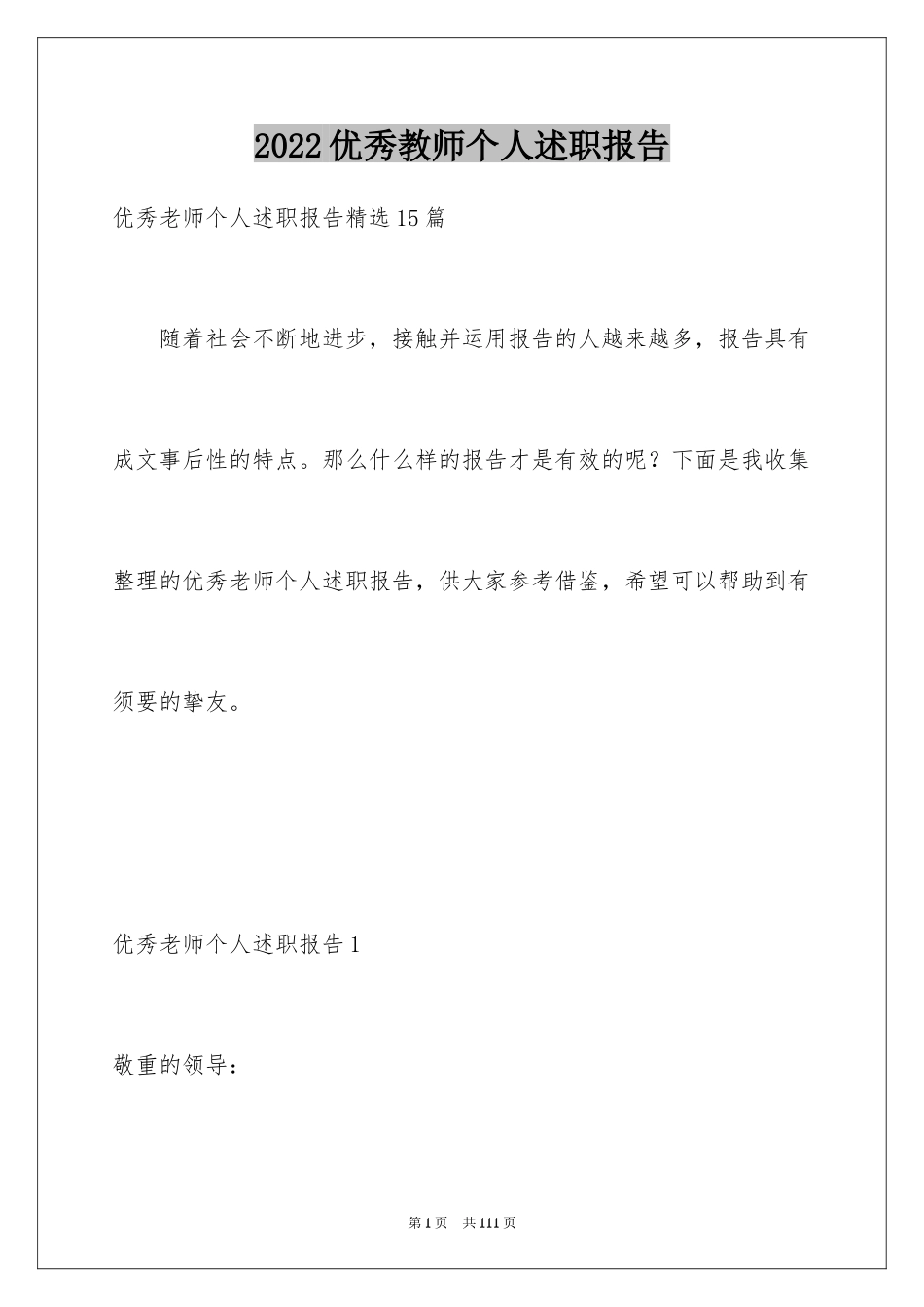 2022优秀教师个人述职报告

优秀老师个人述职报告精选15篇

随着社会不断地进步，接触并运用报告的人越来越多，报告具有成文事后性的特点。那么什么样的报告才是有效的呢？下面是我收集整理的优秀老师个人述职报告，供大家参考借鉴，希望可以帮助到有须要的挚友。

优秀老师个人述职报告1

敬重的领导：

第1页 共111页